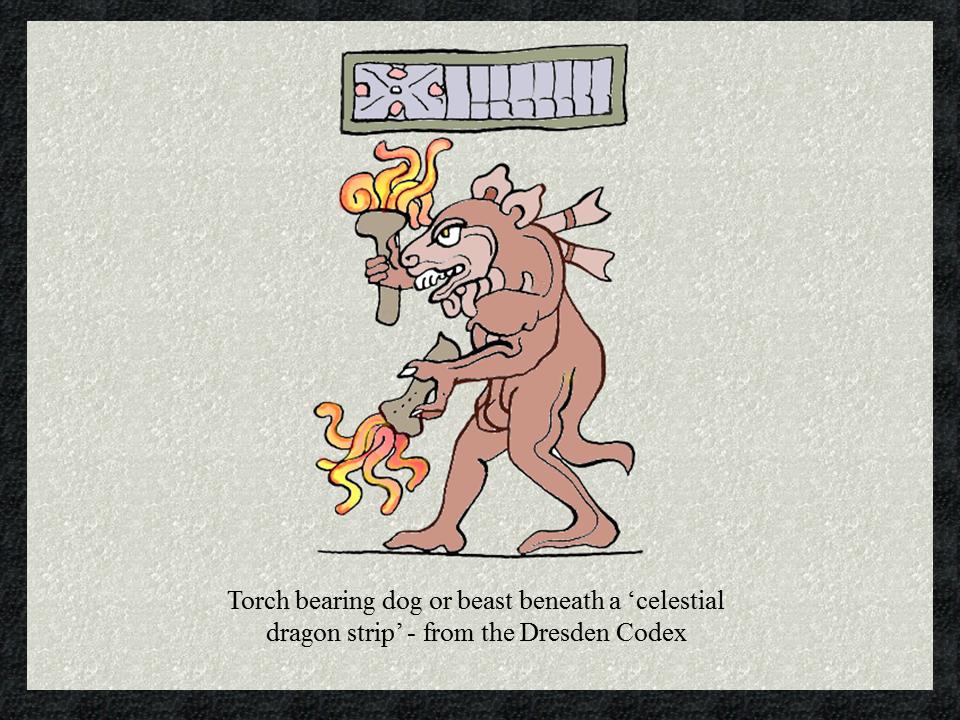 Torch bearing dog or beast beneath a ‘celestial dragon strip’ - from the Dresden Codex